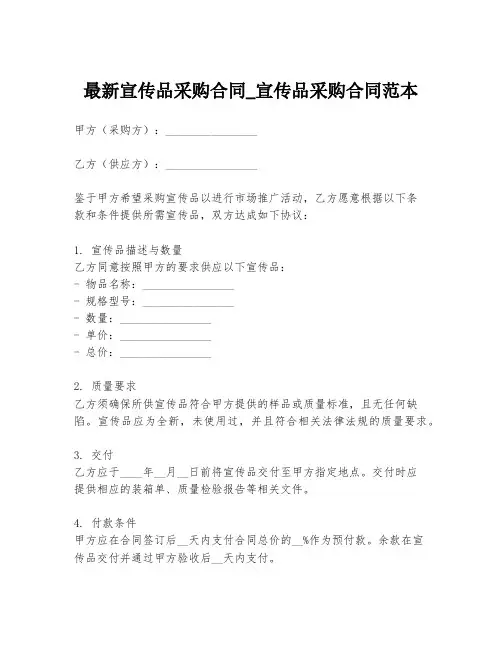 最新宣传品采购合同_宣传品采购合同范本

甲方（采购方）：________________

乙方（供应方）：________________

鉴于甲方希望采购宣传品以进行市场推广活动，乙方愿意根据以下条款和条件提供所需宣传品，双方达成如下协议：

1. 宣传品描述与数量
乙方同意按照甲方的要求供应以下宣传品：
- 物品名称：________________
- 规格型号：________________
- 数量：________________
- 单价：________________
- 总价：________________

2. 质量要求
乙方须确保所供宣传品符合甲方提供的样品或质量标准，且无任何缺陷。宣传品应为全新，未使用过，并且符合相关法律法规的质量要求。

3. 交付
乙方应于____年__月__日前将宣传品交付至甲方指定地点。交付时应提供相应的装箱单、质量检验报告等相关文件。

4. 付款条件
甲方应在合同签订后__天内支付合同总价的__%作为预付款。余款在宣传品交付并通过甲方验收后__天内支付。